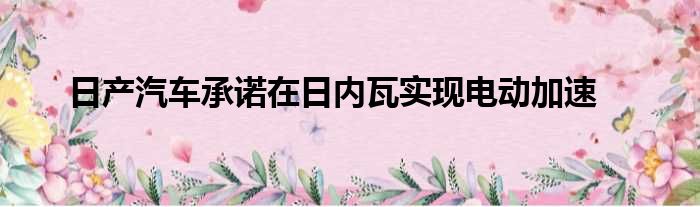 日产汽车承诺在日内瓦实现电动加速